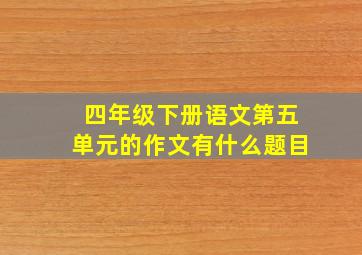 四年级下册语文第五单元的作文有什么题目